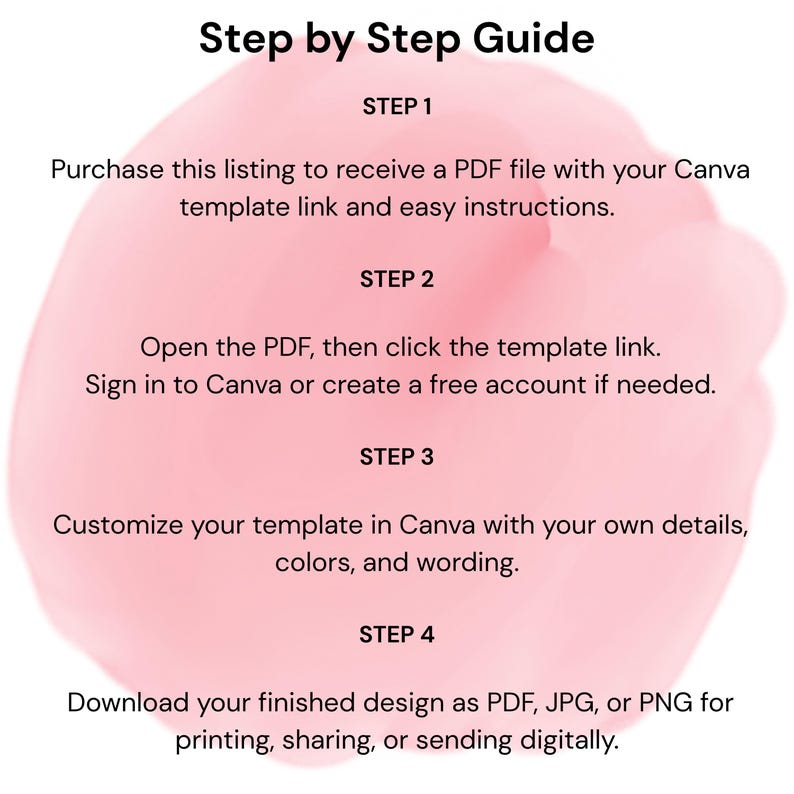 Step by Step Guide

STEP 1

Purchase this listing to receive a PDF file with your Canva template link and easy instructions.

STEP 2

Open the PDF, then click the template link. Sign in to Canva or create a free account if needed.

STEP 3

Customize your template in Canva with your own details, colors, and wording.

STEP 4

Download your finished design as PDF, JPG, or PNG for printing, sharing, or sending digitally.